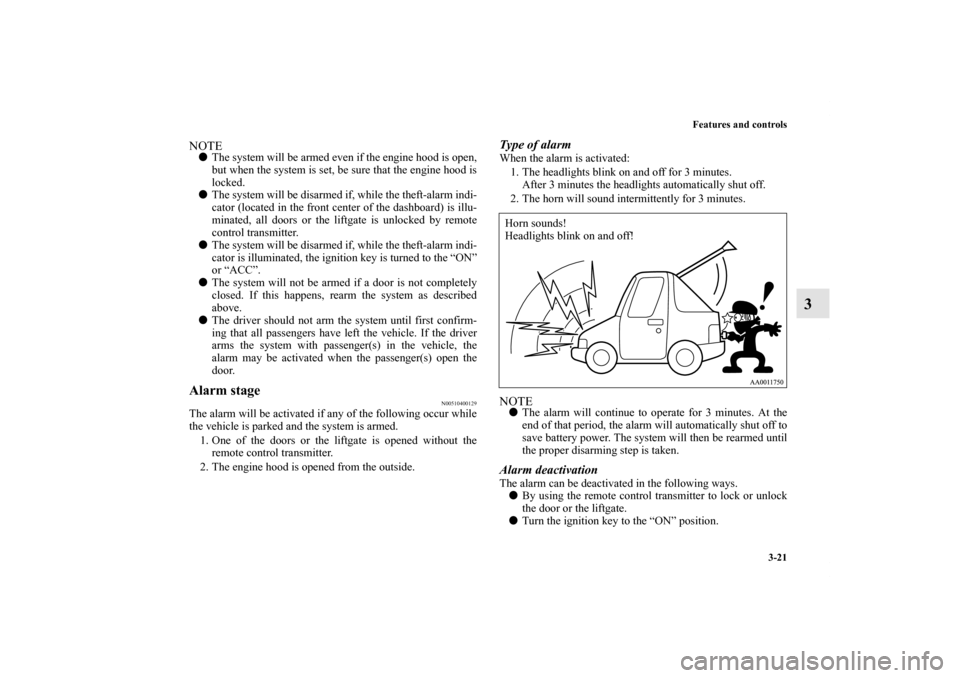 Features and controls

3-21

3

NOTE

● The system will be armed even if the engine hood is open, but when the system is set, be sure that the engine hood is locked.

● The system will be disarmed if, while the theft-alarm indicator (located in the front center of the dashboard) is illuminated, all doors or the liftgate is unlocked by remote control transmitter.

● The system will be disarmed if, while the theft-alarm indicator is illuminated, the ignition key is turned to the “ON” or “ACC”.

● The system will not be armed if a door is not completely closed. If this happens, rearm the system as described above.

● The driver should not arm the system until first confirming that all passengers have left the vehicle. If the driver arms the system with passenger(s) in the vehicle, the alarm may be activated when the passenger(s) open the door.

Alarm stage

N00510400129

The alarm will be activated if any of the following occur while the vehicle is parked and the system is armed.

1. One of the doors or the liftgate is opened without the remote control transmitter.

2. The engine hood is opened from the outside.

Type of alarm

When the alarm is activated:

1. The headlights blink on and off for 3 minutes. After 3 minutes the headlights automatically shut off.

2. The horn will sound intermittently for 3 minutes.

Horn sounds!
Headlights blink on and off!

AA0011750

NOTE

● The alarm will continue to operate for 3 minutes. At the end of that period, the alarm will automatically shut off to save battery power. The system will then be rearmed until the proper disarming step is taken.

Alarm deactivation

The alarm can be deactivated in the following ways.

● By using the remote control transmitter to lock or unlock the door or the liftgate.

● Turn the ignition key to the “ON” position.

carmanualsonline.info